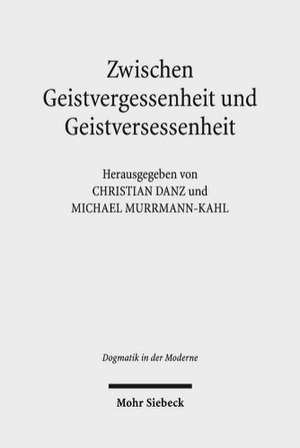 Zwischen
Geistvergessenheit und
Geistversessenheit

Herausgegeben von
CHRISTIAN DANZ und
MICHAEL MURRMANN-KAHL

Dogmatik in der Moderne

Mohr Siebeck